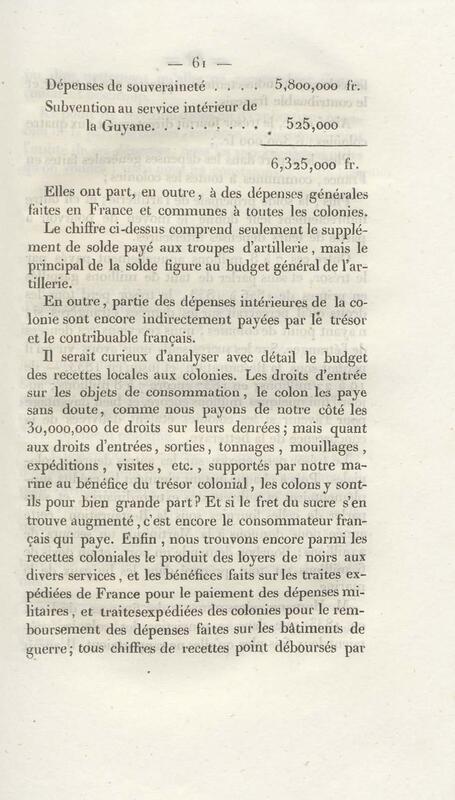 — 61 —

Dépenses de souveraineté . . . . 5,800,000 fr.
Subvention au service intérieur de la Guyane. . . . . . . . . 525,000

6,325,000 fr.

Elles ont part, en outre, à des dépenses générales faites en France et communes à toutes les colonies.

Le chiffre ci-dessus comprend seulement le supplément de solde payé aux troupes d'artillerie, mais le principal de la solde figure au budget général de l'artillerie.

En outre, partie des dépenses intérieures de la colonie sont encore indirectement payées par le trésor et le contribuable français.

Il serait curieux d'analyser avec détail le budget des recettes locales aux colonies. Les droits d'entrée sur les objets de consommation, le colon les paye sans doute, comme nous payons de notre côté les 30,000,000 de droits sur leurs denrées; mais quant aux droits d'entrées, sorties, tonnages, mouillages, expéditions, visites, etc., supportés par notre marine au bénéfice du trésor colonial, les colons y sont-ils pour bien grande part? Et si le fret du sucre s'en trouve augmenté, c'est encore le consommateur français qui paye. Enfin, nous trouvons encore parmi les recettes coloniales le produit des loyers de noirs aux divers services, et les bénéfices faits sur les traites expédiées de France pour le paiement des dépenses militaires, et traitesexpédiées des colonies pour le remboursement des dépenses faites sur les bâtiments de guerre; tous chiffres de recettes point déboursés par